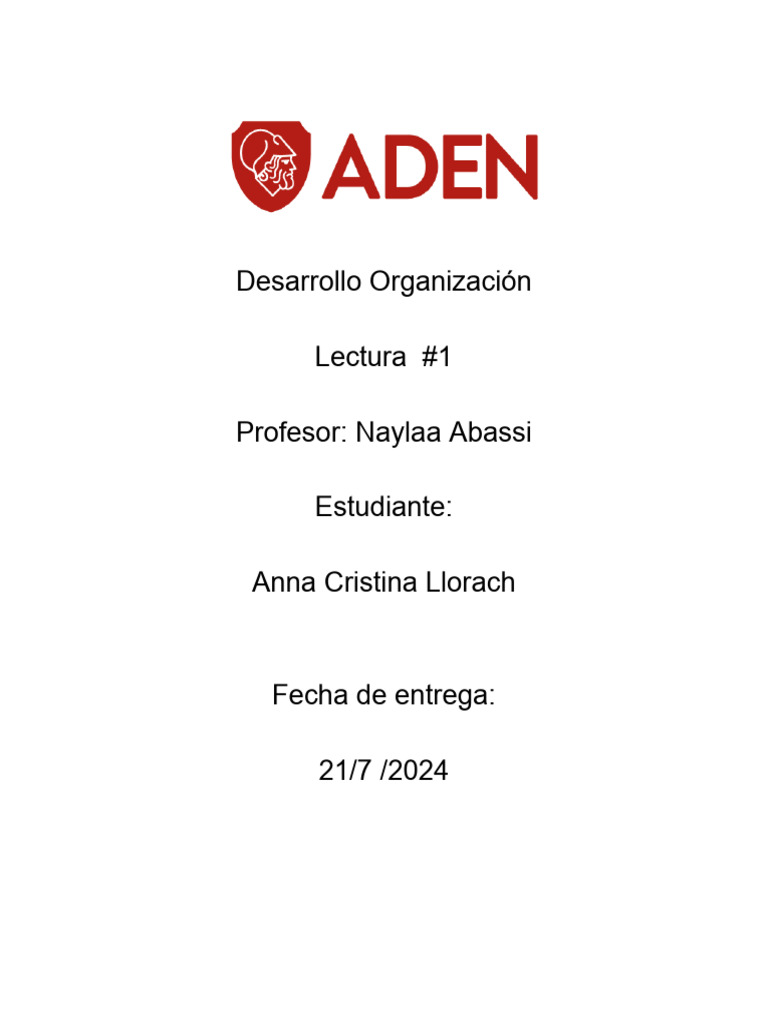 ADEN

Desarrollo Organización

Lectura #1

Profesor: Naylaa Abassi

Estudiante:

Anna Cristina Llorach

Fecha de entrega:

21/7 /2024